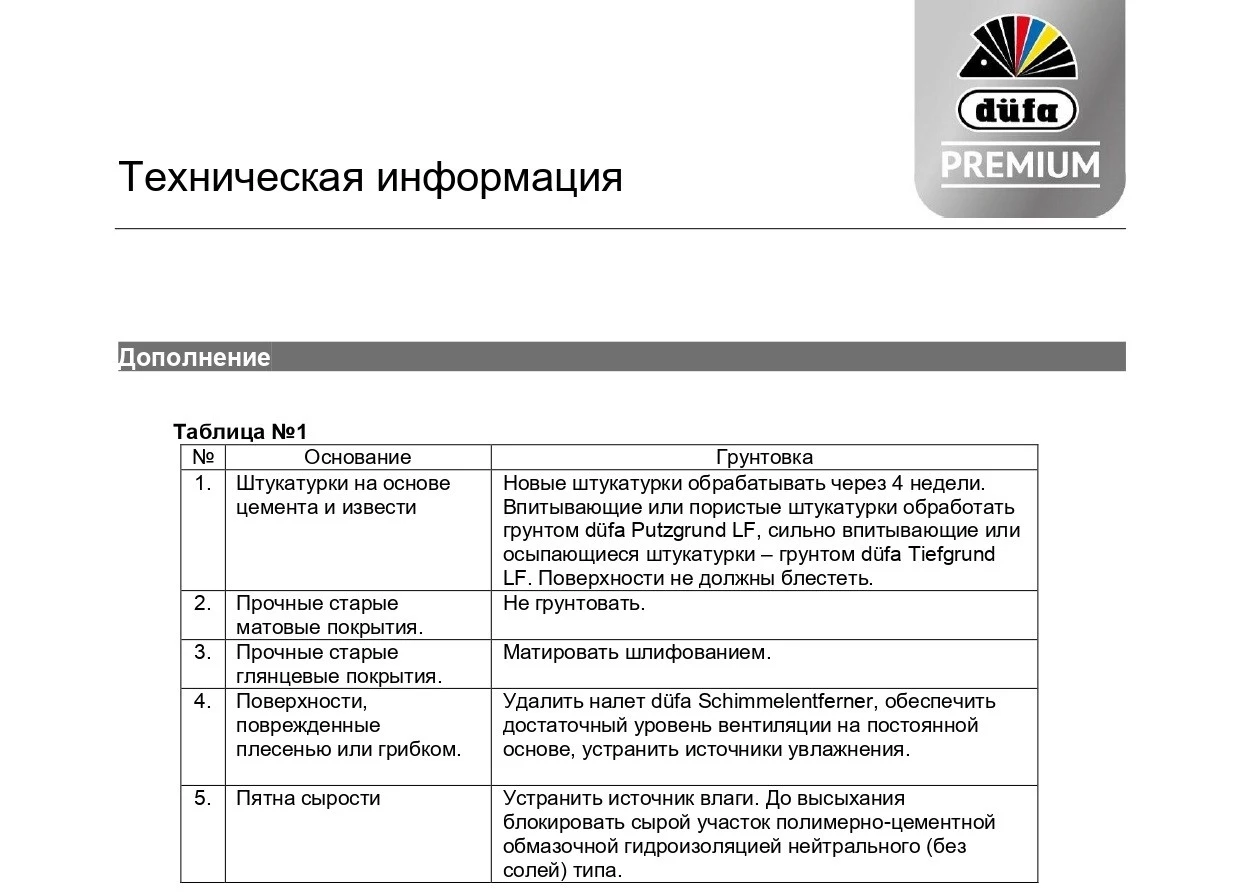 düfa
PREMIUM

Техническая информация

Дополнение

Таблица №1

| № | Основание | Грунтовка |
|---|---|---|
| 1. | Штукатурки на основе цемента и извести | Новые штукатурки обрабатывать через 4 недели. Впитывающие или пористые штукатурки обработать грунтом düfa Putzgrund LF, сильно впитывающие или осыпающиеся штукатурки – грунтом düfa Tiefgrund LF. Поверхности не должны блестеть. |
| 2. | Прочные старые матовые покрытия. | Не грунтовать. |
| 3. | Прочные старые глянцевые покрытия. | Матировать шлифованием. |
| 4. | Поверхности, поврежденные плесенью или грибком. | Удалить налет düfa Schimmelentferner, обеспечить достаточный уровень вентиляции на постоянной основе, устранить источники увлажнения. |
| 5. | Пятна сырости | Устранить источник влаги. До высыхания блокировать сырой участок полимерно-цементной обмазочной гидроизоляцией нейтрального (без солей) типа. |